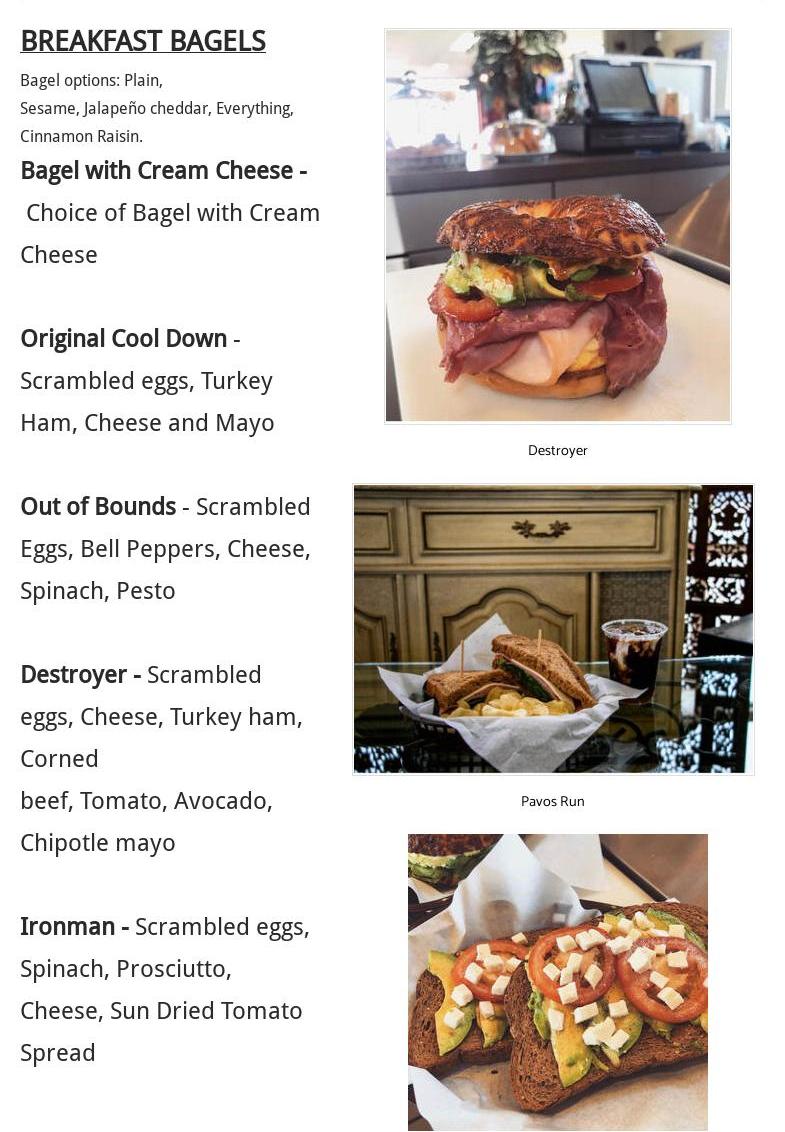 BREAKFAST BAGELS

Bagel options: Plain, Sesame, Jalapeño cheddar, Everything, Cinnamon Raisin.

Bagel with Cream Cheese - Choice of Bagel with Cream Cheese

Original Cool Down - Scrambled eggs, Turkey Ham, Cheese and Mayo

Out of Bounds - Scrambled Eggs, Bell Peppers, Cheese, Spinach, Pesto

Destroyer - Scrambled eggs, Cheese, Turkey ham, Corned

beef, Tomato, Avocado, Chipotle mayo

Ironman - Scrambled eggs, Spinach, Prosciutto, Cheese, Sun Dried Tomato Spread

Destroyer

Pavos Run